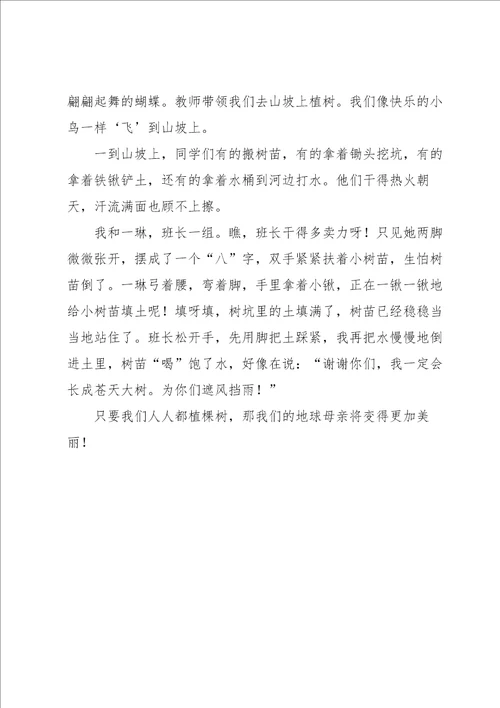 翩翩起舞的蝴蝶。教师带领我们去山坡上植树。我们像快乐的小鸟一样‘飞’到山坡上。

一到山坡上，同学们有的搬树苗，有的拿着锄头挖坑，有的拿着铁锹铲土，还有的拿着水桶到河边打水。他们干得热火朝天，汗流满面也顾不上擦。

我和一琳，班长一组。瞧，班长干得多卖力呀！只见她两脚微微张开，摆成了一个“八”字，双手紧紧扶着小树苗，生怕树苗倒了。一琳弓着腰，弯着脚，手里拿着小锹，正在一锹一锹地给小树苗填土呢！填呀填，树坑里的土填满了，树苗已经稳稳当当地站住了。班长松开手，先用脚把土踩紧，我再把水慢慢地倒进土里，树苗“喝”饱了水，好像在说：“谢谢你们，我一定会长成苍天大树。为你们遮风挡雨！”

只要我们人人都植棵树，那我们的地球母亲将变得更加美丽！